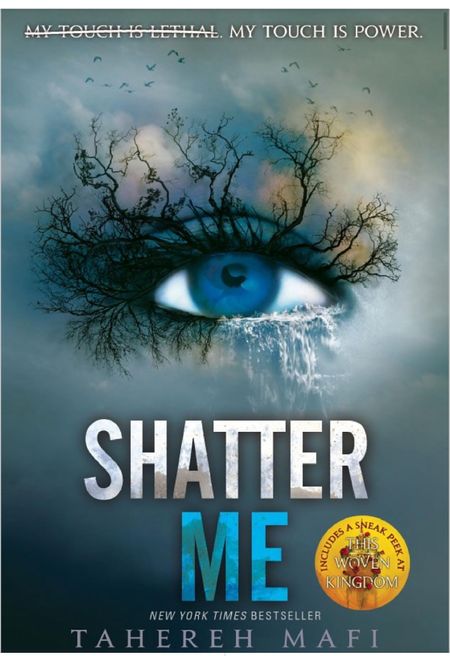 ~~MY TOUCH IS LETHAL~~. MY TOUCH IS POWER.

SHATTER ME

INCLUDES A SNEAK PEEK AT THIS WOVEN KINGDOM

NEW YORK TIMES BESTSELLER

TAHEREH MAFI